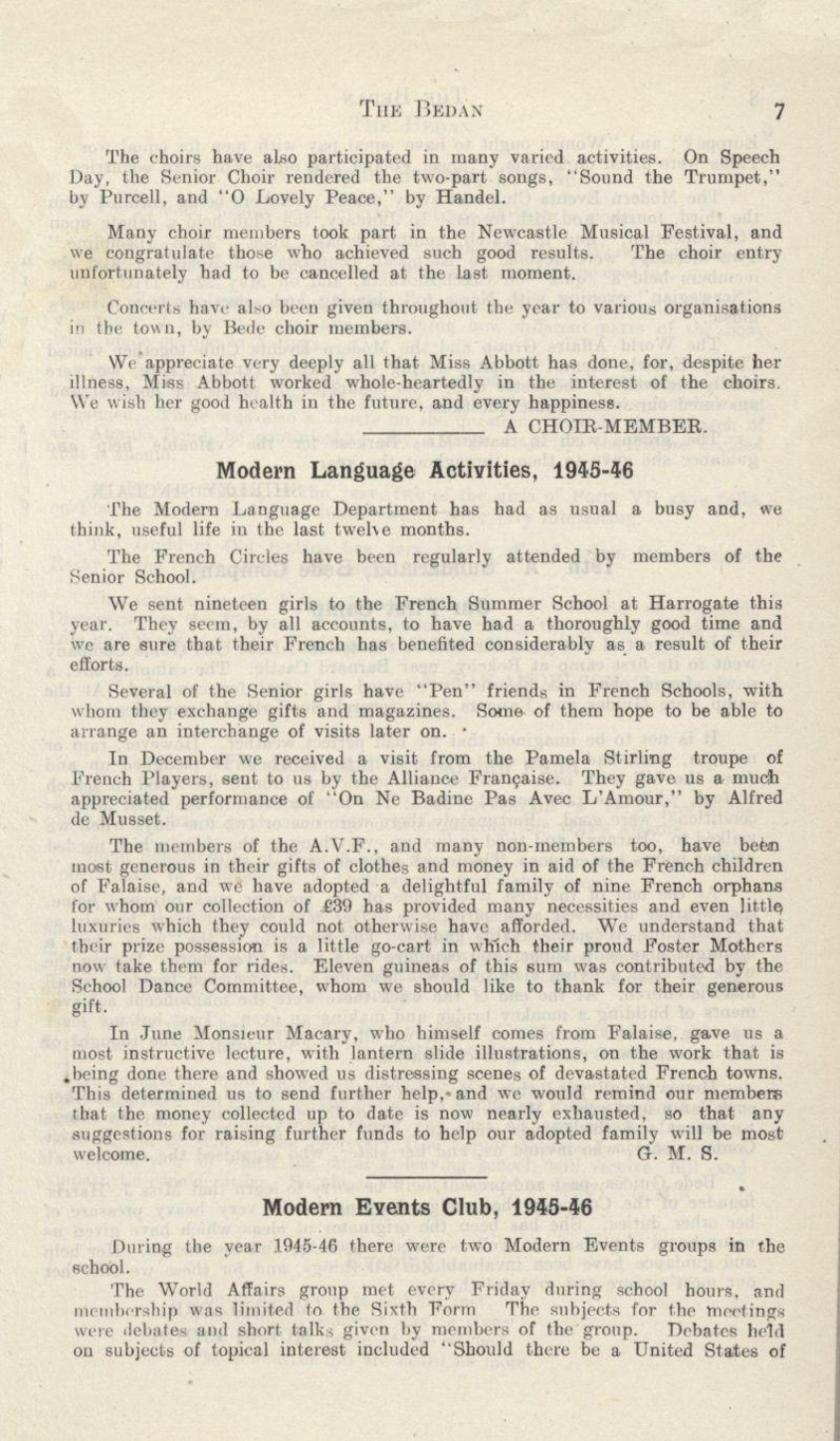 THE BEDAN 7

The choirs have also participated in many varied activities. On Speech Day, the Senior Choir rendered the two-part songs, "Sound the Trumpet," by Purcell, and "O Lovely Peace," by Handel.

Many choir members took part in the Newcastle Musical Festival, and we congratulate those who achieved such good results. The choir entry unfortunately had to be cancelled at the last moment.

Concerts have also been given throughout the year to various organisations in the town, by Bede choir members.

We appreciate very deeply all that Miss Abbott has done, for, despite her illness, Miss Abbott worked whole-heartedly in the interest of the choirs. We wish her good health in the future, and every happiness.

A CHOIR-MEMBER.

Modern Language Activities, 1945-46

The Modern Language Department has had as usual a busy and, we think, useful life in the last twelve months.

The French Circles have been regularly attended by members of the Senior School.

We sent nineteen girls to the French Summer School at Harrogate this year. They seem, by all accounts, to have had a thoroughly good time and we are sure that their French has benefited considerably as a result of their efforts.

Several of the Senior girls have "Pen" friends in French Schools, with whom they exchange gifts and magazines. Some of them hope to be able to arrange an interchange of visits later on.

In December we received a visit from the Pamela Stirling troupe of French Players, sent to us by the Alliance Française. They gave us a much appreciated performance of "On Ne Badine Pas Avec L'Amour," by Alfred de Musset.

The members of the A.V.F., and many non-members too, have been most generous in their gifts of clothes and money in aid of the French children of Falaise, and we have adopted a delightful family of nine French orphans for whom our collection of £39 has provided many necessities and even little luxuries which they could not otherwise have afforded. We understand that their prize possession is a little go-cart in which their proud Foster Mothers now take them for rides. Eleven guineas of this sum was contributed by the School Dance Committee, whom we should like to thank for their generous gift.

In June Monsieur Macary, who himself comes from Falaise, gave us a most instructive lecture, with lantern slide illustrations, on the work that is being done there and showed us distressing scenes of devastated French towns. This determined us to send further help, and we would remind our members that the money collected up to date is now nearly exhausted, so that any suggestions for raising further funds to help our adopted family will be most welcome. G. M. S.

Modern Events Club, 1945-46

During the year 1945-46 there were two Modern Events groups in the school.

The World Affairs group met every Friday during school hours, and membership was limited to the Sixth Form The subjects for the meetings were debates and short talks given by members of the group. Debates held on subjects of topical interest included "Should there be a United States of